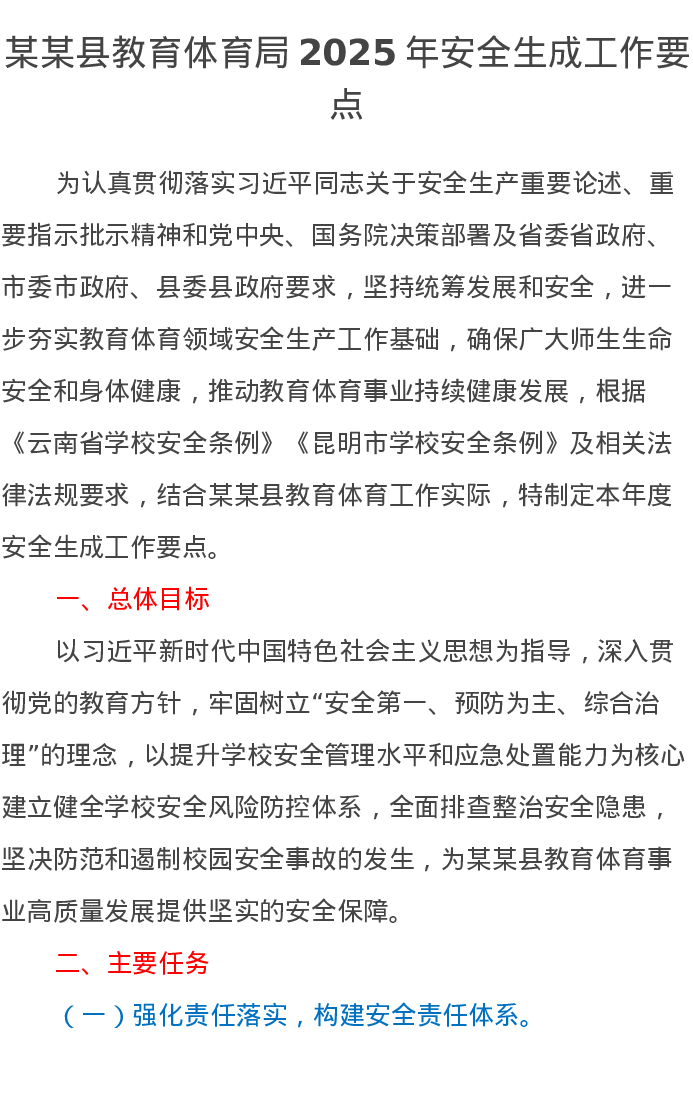 某某县教育体育局 2025 年安全生成工作要点

为认真贯彻落实习近平同志关于安全生产重要论述、重要指示批示精神和党中央、国务院决策部署及省委省政府、市委市政府、县委县政府要求，坚持统筹发展和安全，进一步夯实教育体育领域安全生产工作基础，确保广大师生生命安全和身体健康，推动教育体育事业持续健康发展，根据《云南省学校安全条例》《昆明市学校安全条例》及相关法律法规要求，结合某某县教育体育工作实际，特制定本年度安全生成工作要点。

一、总体目标

以习近平新时代中国特色社会主义思想为指导，深入贯彻党的教育方针，牢固树立“安全第一、预防为主、综合治理”的理念，以提升学校安全管理水平和应急处置能力为核心建立健全学校安全风险防控体系，全面排查整治安全隐患，坚决防范和遏制校园安全事故的发生，为某某县教育体育事业高质量发展提供坚实的安全保障。

二、主要任务

（一）强化责任落实，构建安全责任体系。